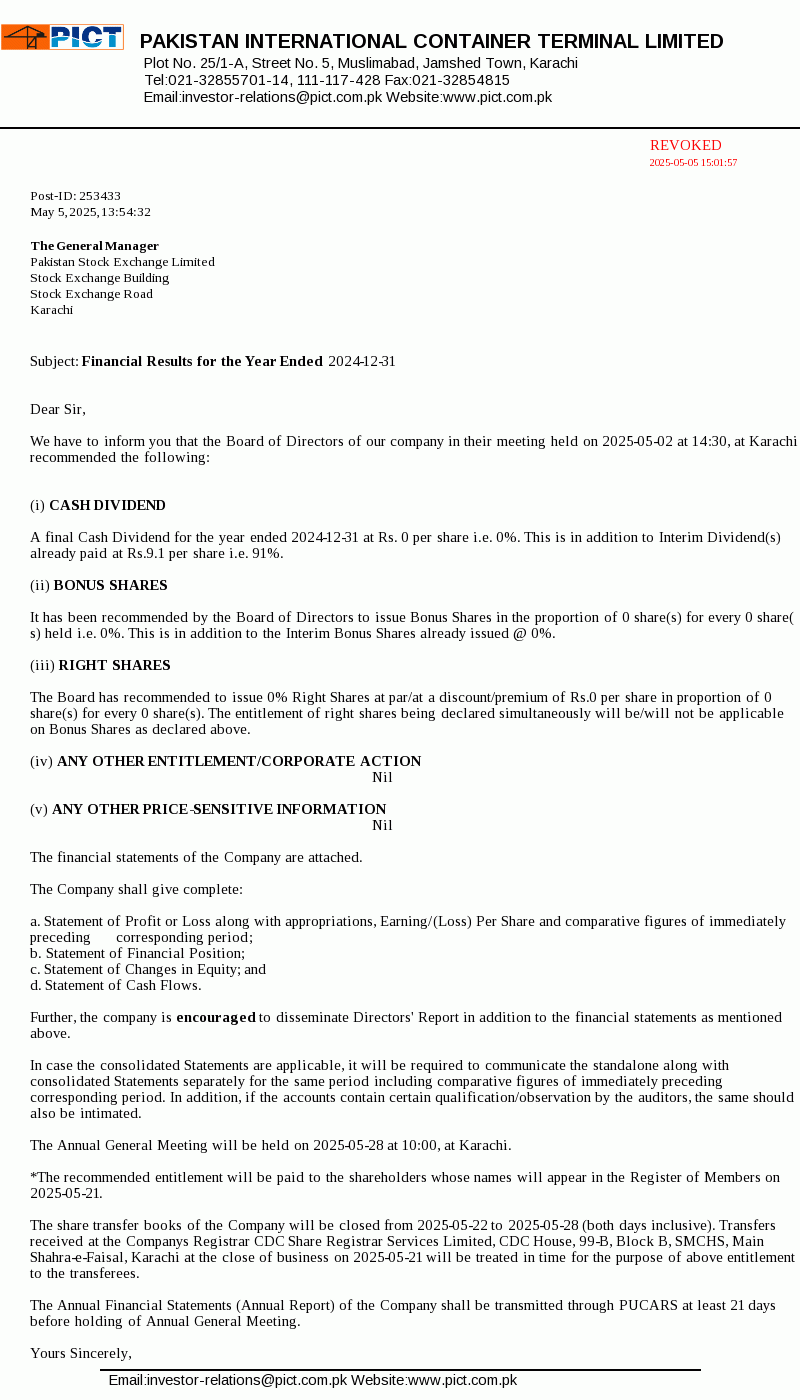 PICT

PAKISTAN INTERNATIONAL CONTAINER TERMINAL LIMITED
Plot No. 25/1-A, Street No. 5, Muslimabad, Jamshed Town, Karachi
Tel:021-32855701-14, 111-117-428 Fax:021-32854815
Email:investor-relations@pict.com.pk Website:www.pict.com.pk

REVOKED
2025-05-05 15:01:57

Post-ID: 253433
May 5, 2025, 13:54:32

The General Manager
Pakistan Stock Exchange Limited
Stock Exchange Building
Stock Exchange Road
Karachi

Subject: Financial Results for the Year Ended 2024-12-31

Dear Sir,

We have to inform you that the Board of Directors of our company in their meeting held on 2025-05-02 at 14:30, at Karachi recommended the following:

(i) CASH DIVIDEND

A final Cash Dividend for the year ended 2024-12-31 at Rs. 0 per share i.e. 0%. This is in addition to Interim Dividend(s) already paid at Rs.9.1 per share i.e. 91%.

(ii) BONUS SHARES

It has been recommended by the Board of Directors to issue Bonus Shares in the proportion of 0 share(s) for every 0 share(s) held i.e. 0%. This is in addition to the Interim Bonus Shares already issued @ 0%.

(iii) RIGHT SHARES

The Board has recommended to issue 0% Right Shares at par/at a discount/premium of Rs.0 per share in proportion of 0 share(s) for every 0 share(s). The entitlement of right shares being declared simultaneously will be/will not be applicable on Bonus Shares as declared above.

(iv) ANY OTHER ENTITLEMENT/CORPORATE ACTION
Nil

(v) ANY OTHER PRICE-SENSITIVE INFORMATION
Nil

The financial statements of the Company are attached.

The Company shall give complete:

a. Statement of Profit or Loss along with appropriations, Earning/(Loss) Per Share and comparative figures of immediately preceding corresponding period;
b. Statement of Financial Position;
c. Statement of Changes in Equity; and
d. Statement of Cash Flows.

Further, the company is encouraged to disseminate Directors' Report in addition to the financial statements as mentioned above.

In case the consolidated Statements are applicable, it will be required to communicate the standalone along with consolidated Statements separately for the same period including comparative figures of immediately preceding corresponding period. In addition, if the accounts contain certain qualification/observation by the auditors, the same should also be intimated.

The Annual General Meeting will be held on 2025-05-28 at 10:00, at Karachi.

*The recommended entitlement will be paid to the shareholders whose names will appear in the Register of Members on 2025-05-21.

The share transfer books of the Company will be closed from 2025-05-22 to 2025-05-28 (both days inclusive). Transfers received at the Companys Registrar CDC Share Registrar Services Limited, CDC House, 99-B, Block B, SMCHS, Main Shahra-e-Faisal, Karachi at the close of business on 2025-05-21 will be treated in time for the purpose of above entitlement to the transferees.

The Annual Financial Statements (Annual Report) of the Company shall be transmitted through PUCARS at least 21 days before holding of Annual General Meeting.

Yours Sincerely,

Email:investor-relations@pict.com.pk Website:www.pict.com.pk